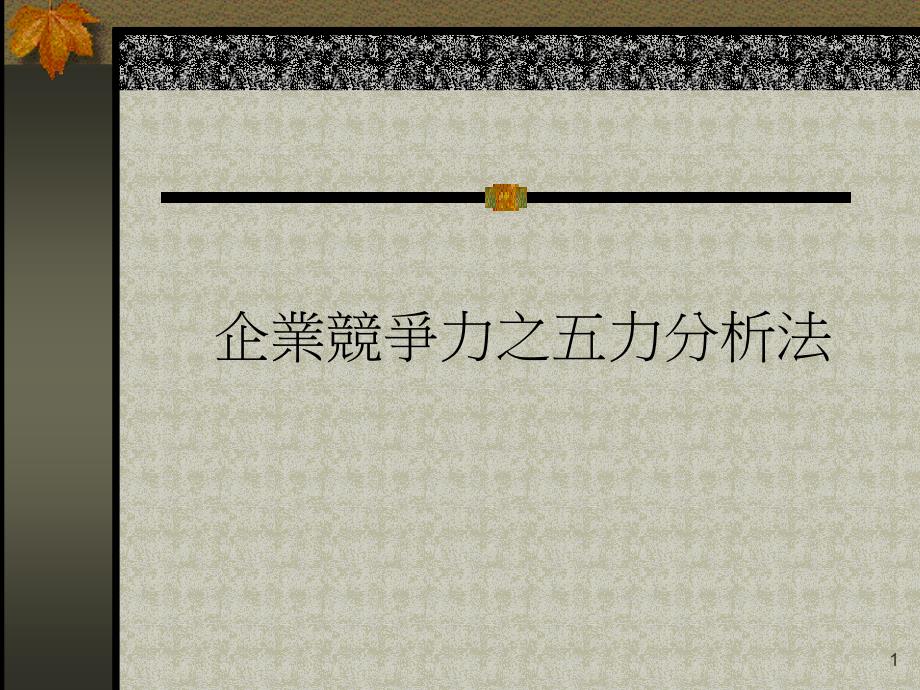 企業競爭力之五力分析法

1